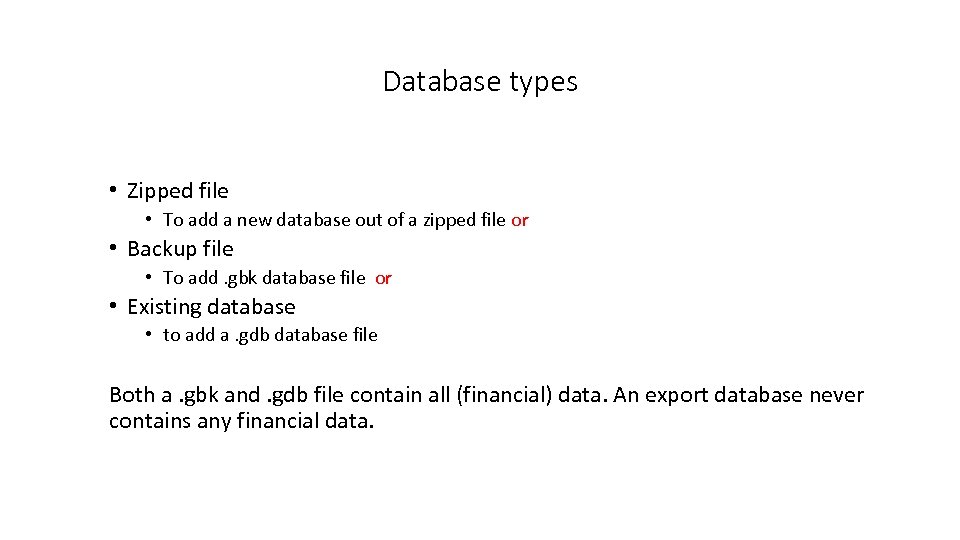 Database types

• Zipped file
• To add a new database out of a zipped file or
• Backup file
• To add .gbk database file or
• Existing database
• to add a .gdb database file

Both a .gbk and .gdb file contain all (financial) data. An export database never contains any financial data.